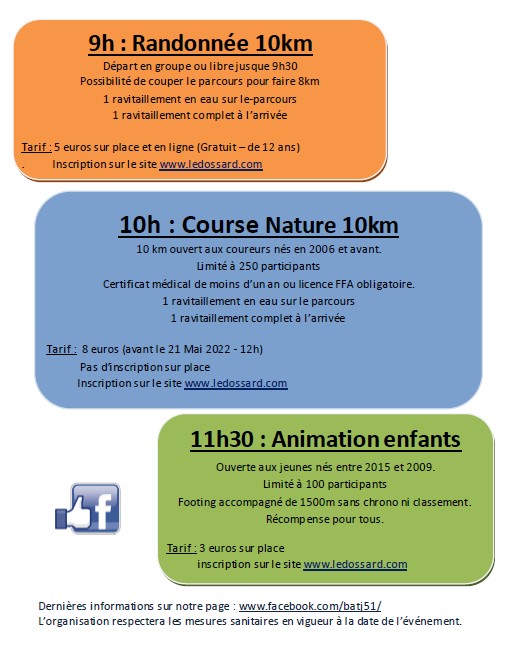 9h : Randonnée 10km

Départ en groupe ou libre jusque 9h30
Possibilité de couper le parcours pour faire 8km
1 ravitaillement en eau sur le-parcours
1 ravitaillement complet à l'arrivée

Tarif : 5 euros sur place et en ligne (Gratuit – de 12 ans)
. Inscription sur le site www.ledossard.com

10h : Course Nature 10km

10 km ouvert aux coureurs nés en 2006 et avant.
Limité à 250 participants
Certificat médical de moins d'un an ou licence FFA obligatoire.
1 ravitaillement en eau sur le parcours
1 ravitaillement complet à l'arrivée

Tarif : 8 euros (avant le 21 Mai 2022 - 12h)
Pas d'inscription sur place
Inscription sur le site www.ledossard.com

11h30 : Animation enfants

Ouverte aux jeunes nés entre 2015 et 2009.
Limité à 100 participants
Footing accompagné de 1500m sans chrono ni classement.
Récompense pour tous.

Tarif : 3 euros sur place
inscription sur le site www.ledossard.com

f

Dernières informations sur notre page : www.facebook.com/batj51/
L'organisation respectera les mesures sanitaires en vigueur à la date de l'événement.